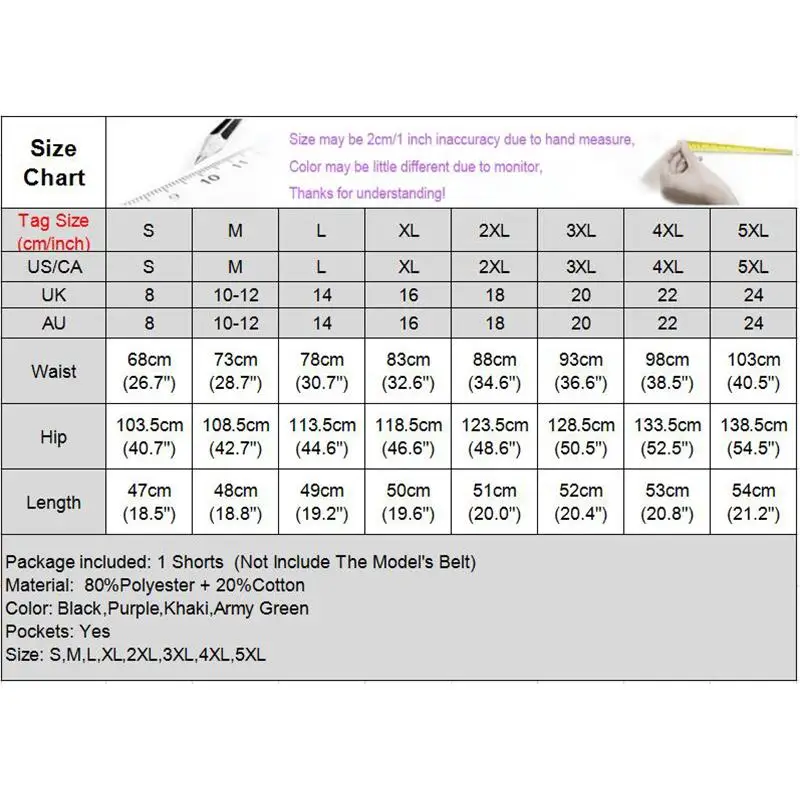 Size Chart

Size may be 2cm/1 inch inaccuracy due to hand measure,
Color may be little different due to monitor,
Thanks for understanding!

| Tag Size (cm/inch) | S | M | L | XL | 2XL | 3XL | 4XL | 5XL |
|---|---|---|---|---|---|---|---|---|
| US/CA | S | M | L | XL | 2XL | 3XL | 4XL | 5XL |
| UK | 8 | 10-12 | 14 | 16 | 18 | 20 | 22 | 24 |
| AU | 8 | 10-12 | 14 | 16 | 18 | 20 | 22 | 24 |
| Waist | 68cm (26.7") | 73cm (28.7") | 78cm (30.7") | 83cm (32.6") | 88cm (34.6") | 93cm (36.6") | 98cm (38.5") | 103cm (40.5") |
| Hip | 103.5cm (40.7") | 108.5cm (42.7") | 113.5cm (44.6") | 118.5cm (46.6") | 123.5cm (48.6") | 128.5cm (50.5") | 133.5cm (52.5") | 138.5cm (54.5") |
| Length | 47cm (18.5") | 48cm (18.8") | 49cm (19.2") | 50cm (19.6") | 51cm (20.0") | 52cm (20.4") | 53cm (20.8") | 54cm (21.2") |

Package included: 1 Shorts (Not Include The Model's Belt)
Material: 80%Polyester + 20%Cotton
Color: Black,Purple,Khaki,Army Green
Pockets: Yes
Size: S,M,L,XL,2XL,3XL,4XL,5XL